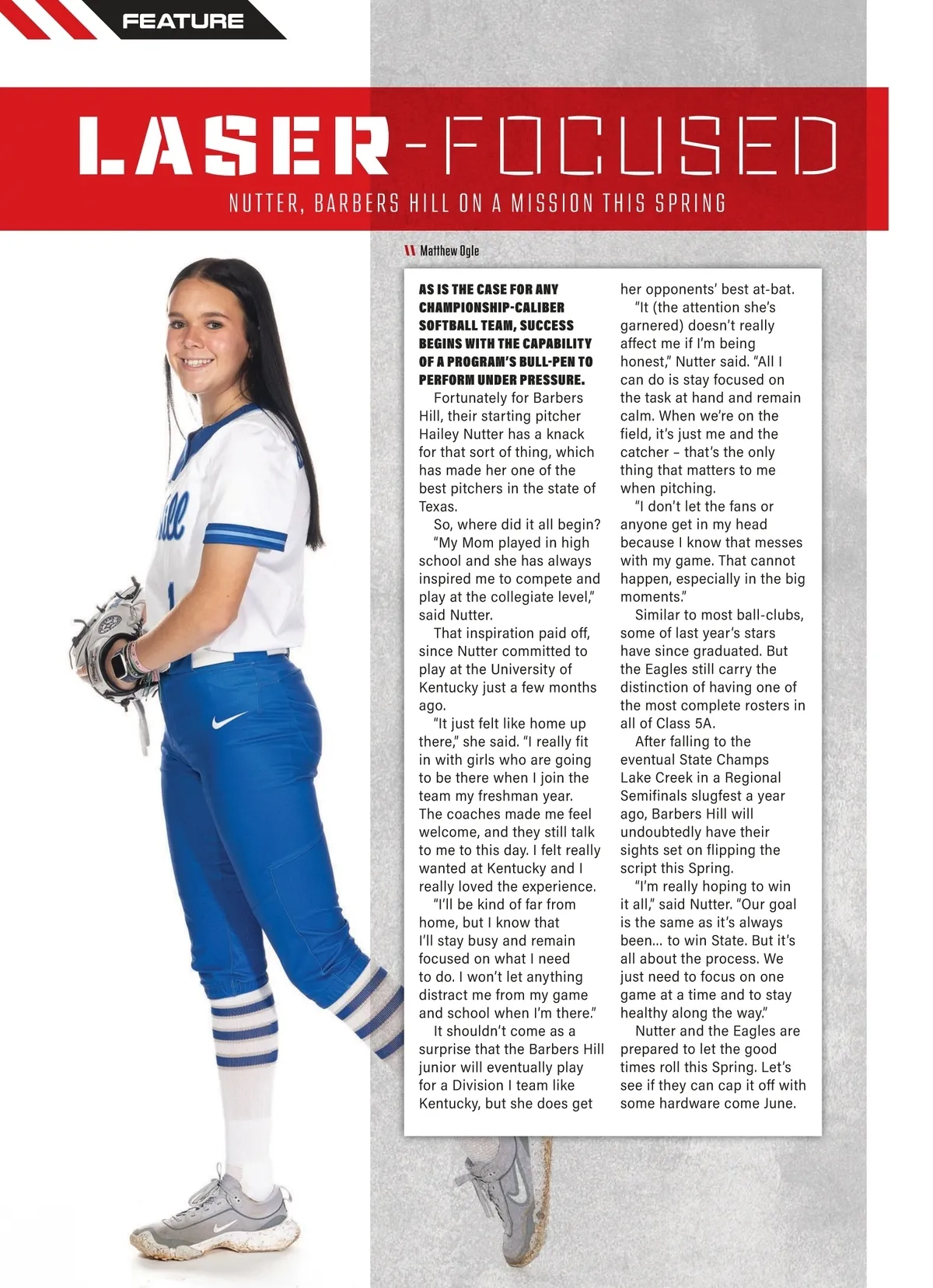 FEATURE

LASER-FOCUSED

NUTTER, BARBERS HILL ON A MISSION THIS SPRING

Matthew Ogle

AS IS THE CASE FOR ANY CHAMPIONSHIP-CALIBER SOFTBALL TEAM, SUCCESS BEGINS WITH THE CAPABILITY OF A PROGRAM'S BULL-PEN TO PERFORM UNDER PRESSURE.

Fortunately for Barbers Hill, their starting pitcher Hailey Nutter has a knack for that sort of thing, which has made her one of the best pitchers in the state of Texas.

So, where did it all begin?

"My Mom played in high school and she has always inspired me to compete and play at the collegiate level," said Nutter.

That inspiration paid off, since Nutter committed to play at the University of Kentucky just a few months ago.

"It just felt like home up there," she said. "I really fit in with girls who are going to be there when I join the team my freshman year. The coaches made me feel welcome, and they still talk to me to this day. I felt really wanted at Kentucky and I really loved the experience.

"I'll be kind of far from home, but I know that I'll stay busy and remain focused on what I need to do. I won't let anything distract me from my game and school when I'm there."

It shouldn't come as a surprise that the Barbers Hill junior will eventually play for a Division I team like Kentucky, but she does get her opponents' best at-bat.

"It (the attention she's garnered) doesn't really affect me if I'm being honest," Nutter said. "All I can do is stay focused on the task at hand and remain calm. When we're on the field, it's just me and the catcher – that's the only thing that matters to me when pitching.

"I don't let the fans or anyone get in my head because I know that messes with my game. That cannot happen, especially in the big moments."

Similar to most ball-clubs, some of last year's stars have since graduated. But the Eagles still carry the distinction of having one of the most complete rosters in all of Class 5A.

After falling to the eventual State Champs Lake Creek in a Regional Semifinals slugfest a year ago, Barbers Hill will undoubtedly have their sights set on flipping the script this Spring.

"I'm really hoping to win it all," said Nutter. "Our goal is the same as it's always been... to win State. But it's all about the process. We just need to focus on one game at a time and to stay healthy along the way."

Nutter and the Eagles are prepared to let the good times roll this Spring. Let's see if they can cap it off with some hardware come June.